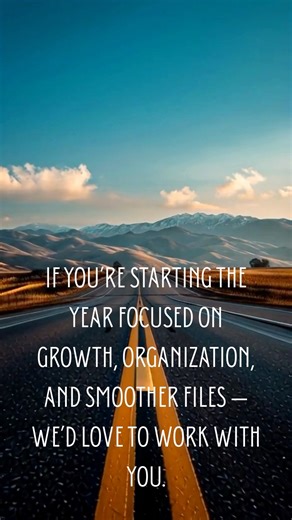 IF YOU'RE STARTING THE YEAR FOCUSED ON GROWTH, ORGANIZATION, AND SMOOTHER FILES — WE'D LOVE TO WORK WITH YOU.